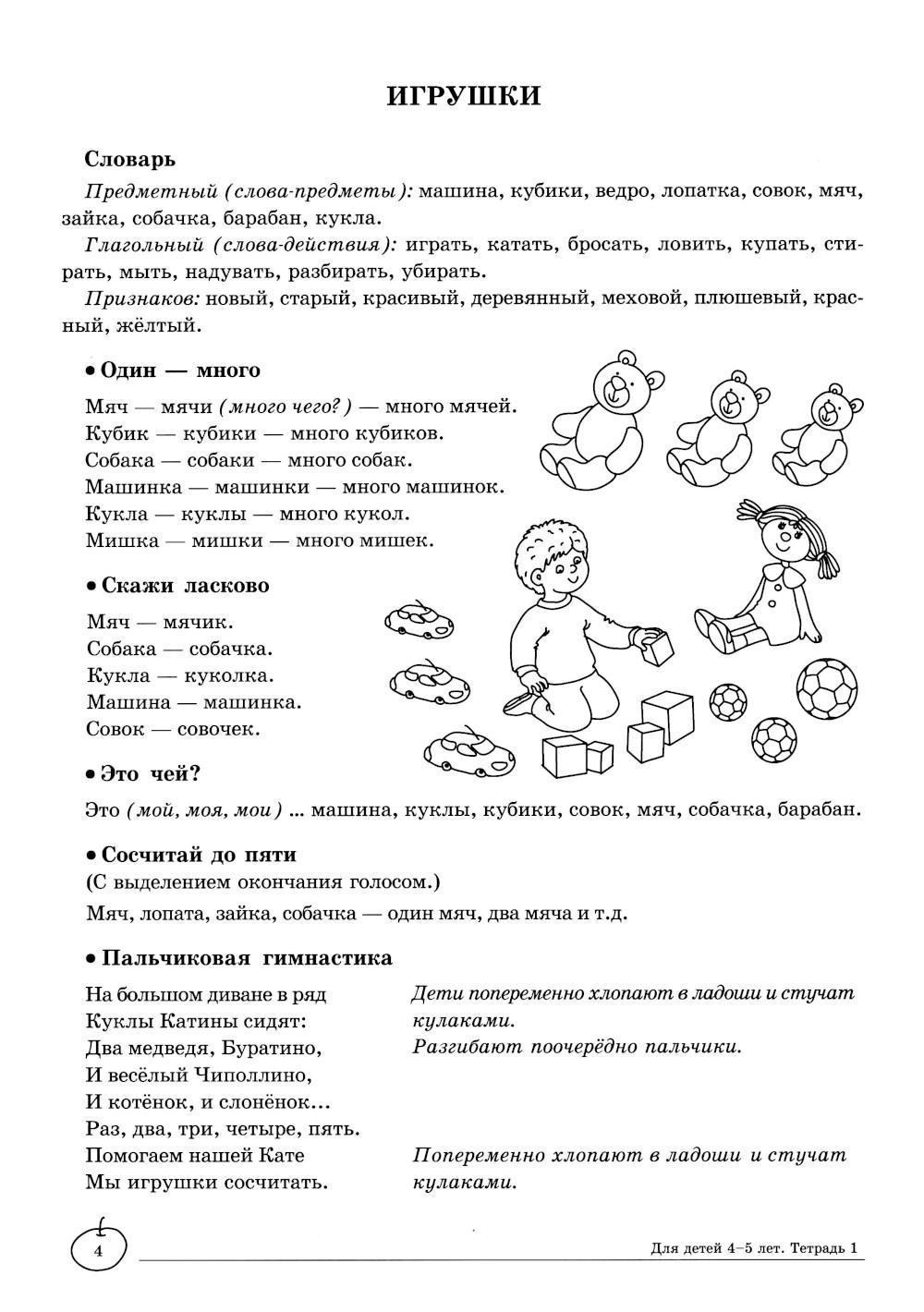 ИГРУШКИ

Словарь

Предметный (слова-предметы): машина, кубики, ведро, лопатка, совок, мяч, зайка, собачка, барабан, кукла.

Глагольный (слова-действия): играть, катать, бросать, ловить, купать, стирать, мыть, надувать, разбирать, убирать.

Признаков: новый, старый, красивый, деревянный, меховой, плюшевый, красный, жёлтый.

• Один — много

Мяч — мячи (много чего?) — много мячей.
Кубик — кубики — много кубиков.
Собака — собаки — много собак.
Машинка — машинки — много машинок.
Кукла — куклы — много кукол.
Мишка — мишки — много мишек.

• Скажи ласково

Мяч — мячик.
Собака — собачка.
Кукла — куколка.
Машина — машинка.
Совок — совочек.

• Это чей?

Это (мой, моя, мои) ... машина, куклы, кубики, совок, мяч, собачка, барабан.

• Сосчитай до пяти
(С выделением окончания голосом.)

Мяч, лопата, зайка, собачка — один мяч, два мяча и т.д.

• Пальчиковая гимнастика

На большом диване в ряд
Куклы Катины сидят:
Два медведя, Буратино,
И весёлый Чиполлино,
И котёнок, и слонёнок...
Раз, два, три, четыре, пять.
Помогаем нашей Кате
Мы игрушки сосчитать.

Дети попеременно хлопают в ладоши и стучат кулаками.
Разгибают поочерёдно пальчики.

Попеременно хлопают в ладоши и стучат кулаками.

4

Для детей 4–5 лет. Тетрадь 1